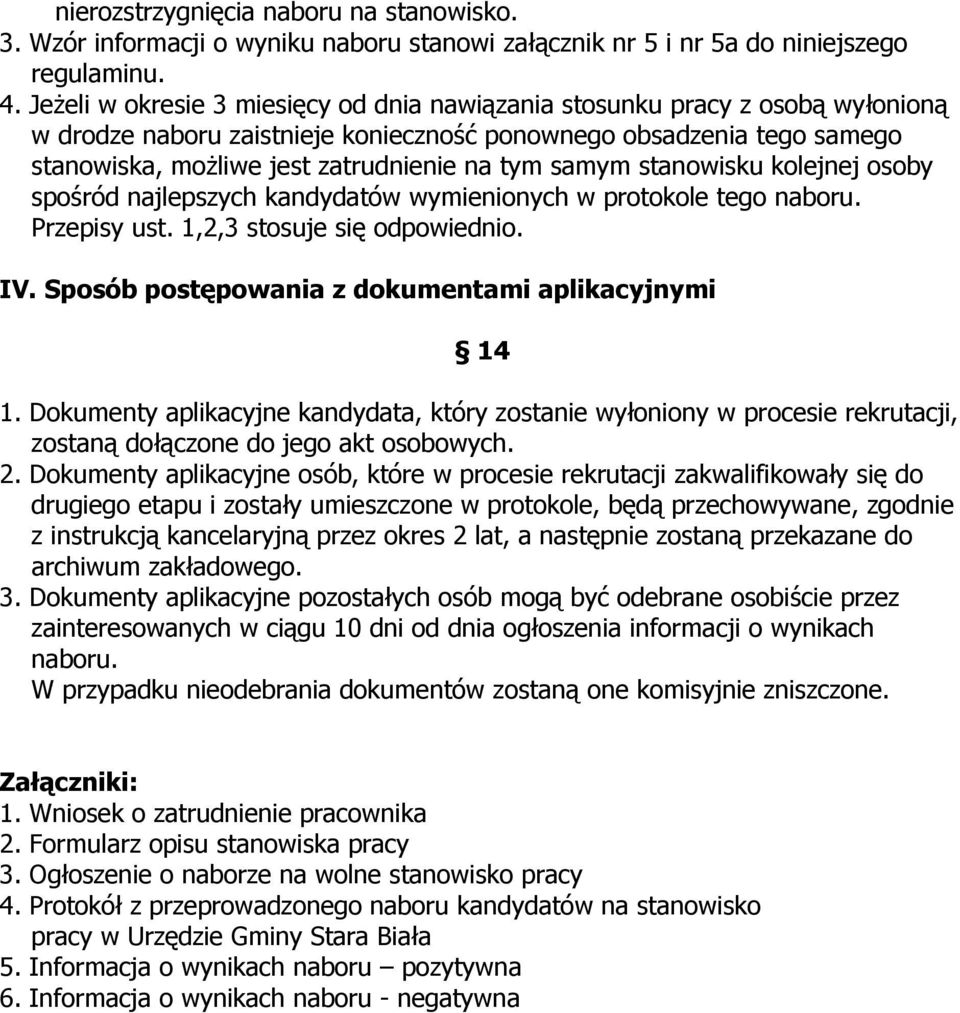 nierozstrzygnięcia naboru na stanowisko.
3. Wzór informacji o wyniku naboru stanowi załącznik nr 5 i nr 5a do niniejszego regulaminu.
4. Jeżeli w okresie 3 miesięcy od dnia nawiązania stosunku pracy z osobą wyłonioną w drodze naboru zaistnieje konieczność ponownego obsadzenia tego samego stanowiska, możliwe jest zatrudnienie na tym samym stanowisku kolejnej osoby spośród najlepszych kandydatów wymienionych w protokole tego naboru. Przepisy ust. 1,2,3 stosuje się odpowiednio.

IV. Sposób postępowania z dokumentami aplikacyjnymi

§ 14

1. Dokumenty aplikacyjne kandydata, który zostanie wyłoniony w procesie rekrutacji, zostaną dołączone do jego akt osobowych.
2. Dokumenty aplikacyjne osób, które w procesie rekrutacji zakwalifikowały się do drugiego etapu i zostały umieszczone w protokole, będą przechowywane, zgodnie z instrukcją kancelaryjną przez okres 2 lat, a następnie zostaną przekazane do archiwum zakładowego.
3. Dokumenty aplikacyjne pozostałych osób mogą być odebrane osobiście przez zainteresowanych w ciągu 10 dni od dnia ogłoszenia informacji o wynikach naboru.
W przypadku nieodebrania dokumentów zostaną one komisyjnie zniszczone.

Załączniki:
1. Wniosek o zatrudnienie pracownika
2. Formularz opisu stanowiska pracy
3. Ogłoszenie o naborze na wolne stanowisko pracy
4. Protokół z przeprowadzonego naboru kandydatów na stanowisko pracy w Urzędzie Gminy Stara Biała
5. Informacja o wynikach naboru – pozytywna
6. Informacja o wynikach naboru - negatywna